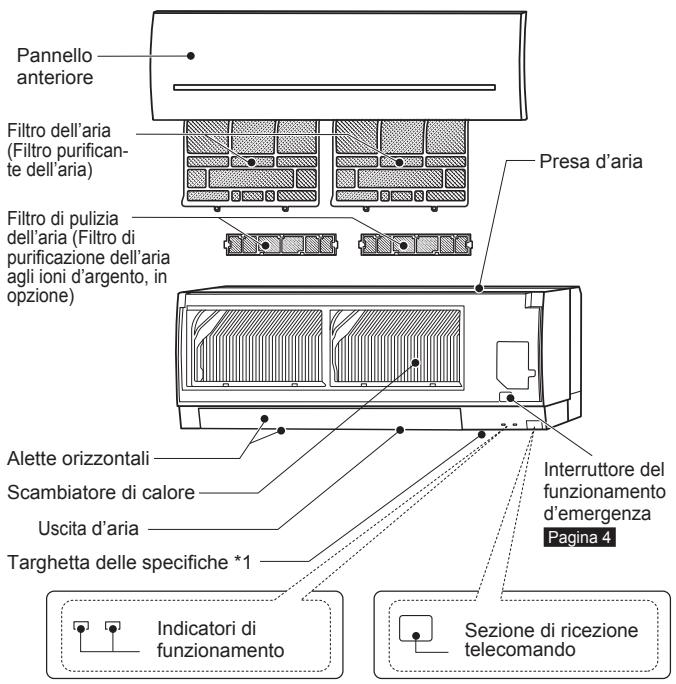 Pannello anteriore

Filtro dell'aria (Filtro purificante dell'aria)

Presa d'aria

Filtro di pulizia dell'aria (Filtro di purificazione dell'aria agli ioni d'argento, in opzione)

Alette orizzontali

Scambiatore di calore

Uscita d'aria

Targhetta delle specifiche *1

Interruttore del funzionamento d'emergenza
Pagina 4

Indicatori di funzionamento

Sezione di ricezione telecomando